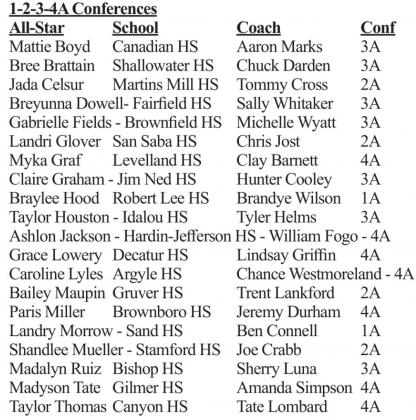 1-2-3-4A Conferences

| All-Star | School | Coach | Conf |
|---|---|---|---|
| Mattie Boyd | Canadian HS | Aaron Marks | 3A |
| Bree Brattain | Shallowater HS | Chuck Darden | 3A |
| Jada Celsur | Martins Mill HS | Tommy Cross | 2A |
| Breyunna Dowell- | Fairfield HS | Sally Whitaker | 3A |
| Gabrielle Fields - | Brownfield HS | Michelle Wyatt | 3A |
| Landri Glover | San Saba HS | Chris Jost | 2A |
| Myka Graf | Levelland HS | Clay Barnett | 4A |
| Claire Graham - | Jim Ned HS | Hunter Cooley | 3A |
| Braylee Hood | Robert Lee HS | Brandye Wilson | 1A |
| Taylor Houston - | Idalou HS | Tyler Helms | 3A |
| Ashlon Jackson - | Hardin-Jefferson HS - | William Fogo - | 4A |
| Grace Lowery | Decatur HS | Lindsay Griffin | 4A |
| Caroline Lyles | Argyle HS | Chance Westmoreland - | 4A |
| Bailey Maupin | Gruver HS | Trent Lankford | 2A |
| Paris Miller | Brownboro HS | Jeremy Durham | 4A |
| Landry Morrow - | Sand HS | Ben Connell | 1A |
| Shandlee Mueller - | Stamford HS | Joe Crabb | 2A |
| Madalyn Ruiz | Bishop HS | Sherry Luna | 3A |
| Madyson Tate | Gilmer HS | Amanda Simpson | 4A |
| Taylor Thomas | Canyon HS | Tate Lombard | 4A |